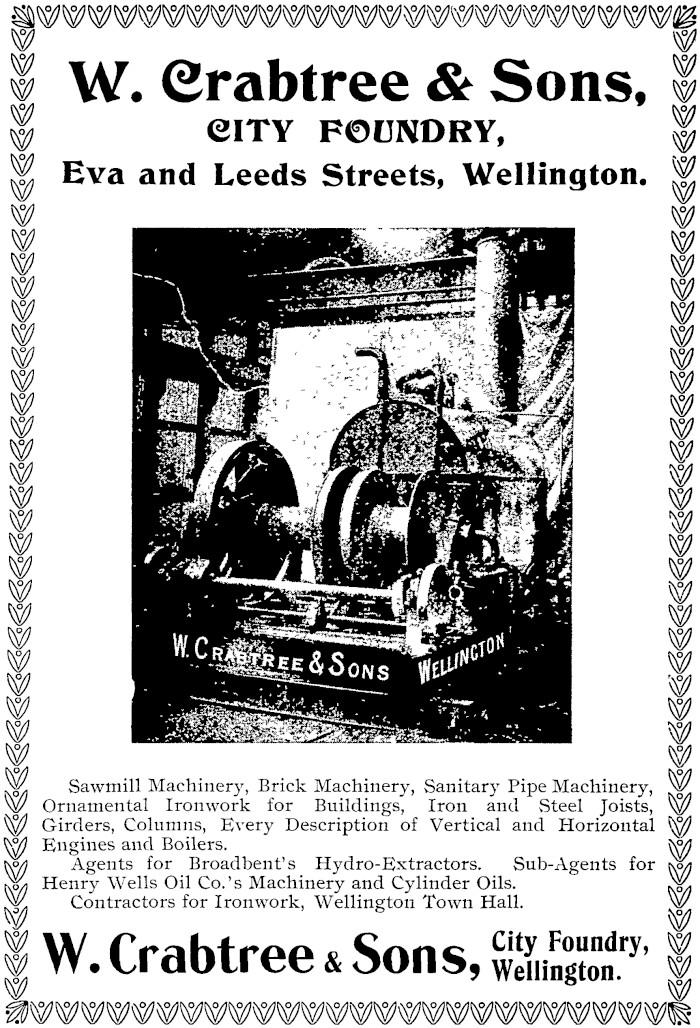 W. Crabtree & Sons,
CITY FOUNDRY,
Eva and Leeds Streets, Wellington.

W. CRABTREE & SONS WELLINGTON

Sawmill Machinery, Brick Machinery, Sanitary Pipe Machinery, Ornamental Ironwork for Buildings, Iron and Steel Joists, Girders, Columns, Every Description of Vertical and Horizontal Engines and Boilers.

Agents for Broadbent's Hydro-Extractors. Sub-Agents for Henry Wells Oil Co.'s Machinery and Cylinder Oils.

Contractors for Ironwork, Wellington Town Hall.

W. Crabtree & Sons, City Foundry, Wellington.